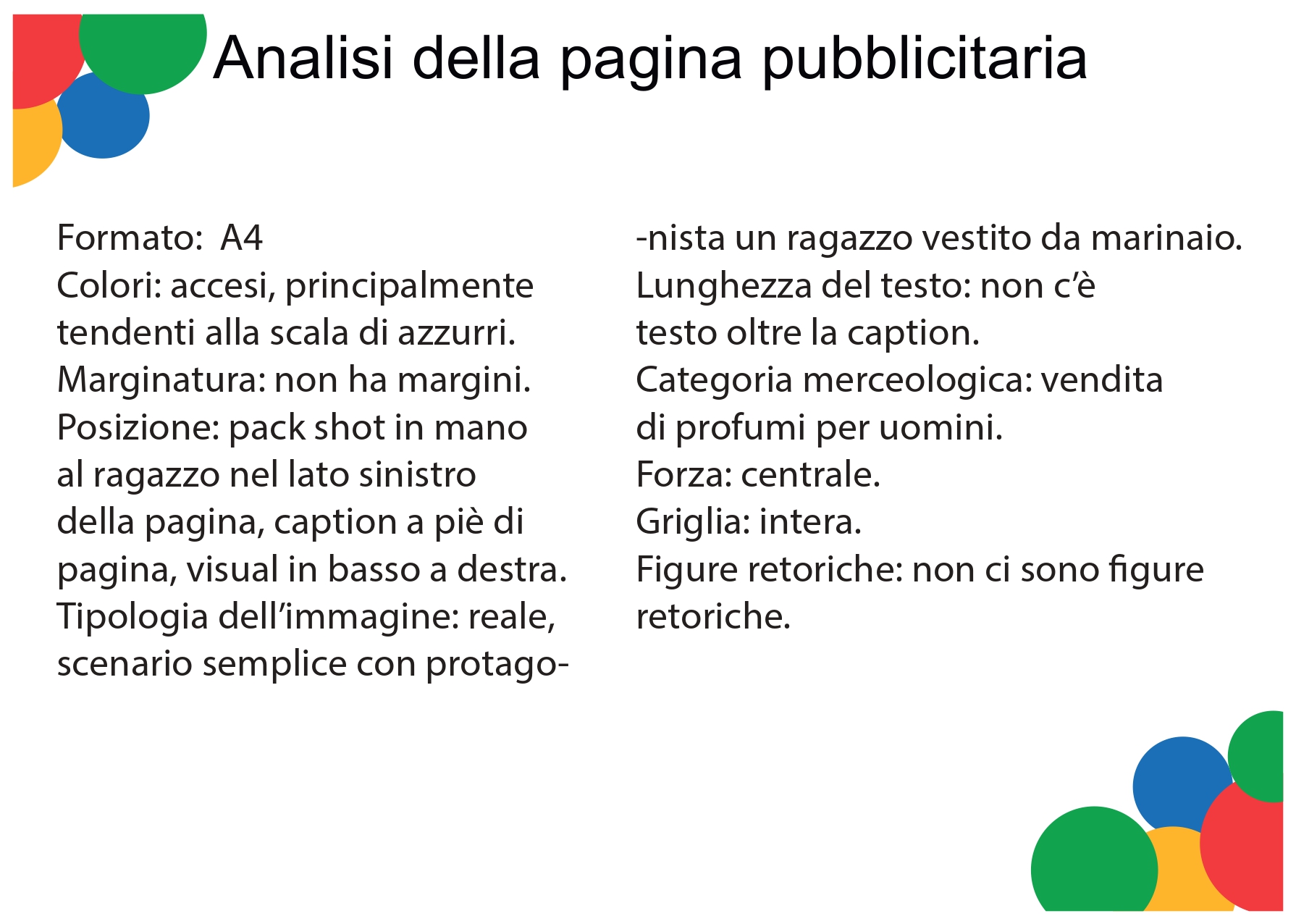 Analisi della pagina pubblicitaria

Formato: A4
Colori: accesi, principalmente tendenti alla scala di azzurri.
Marginatura: non ha margini.
Posizione: pack shot in mano al ragazzo nel lato sinistro della pagina, caption a piè di pagina, visual in basso a destra.
Tipologia dell'immagine: reale, scenario semplice con protago-

-nista un ragazzo vestito da marinaio.
Lunghezza del testo: non c'è testo oltre la caption.
Categoria merceologica: vendita di profumi per uomini.
Forza: centrale.
Griglia: intera.
Figure retoriche: non ci sono figure retoriche.